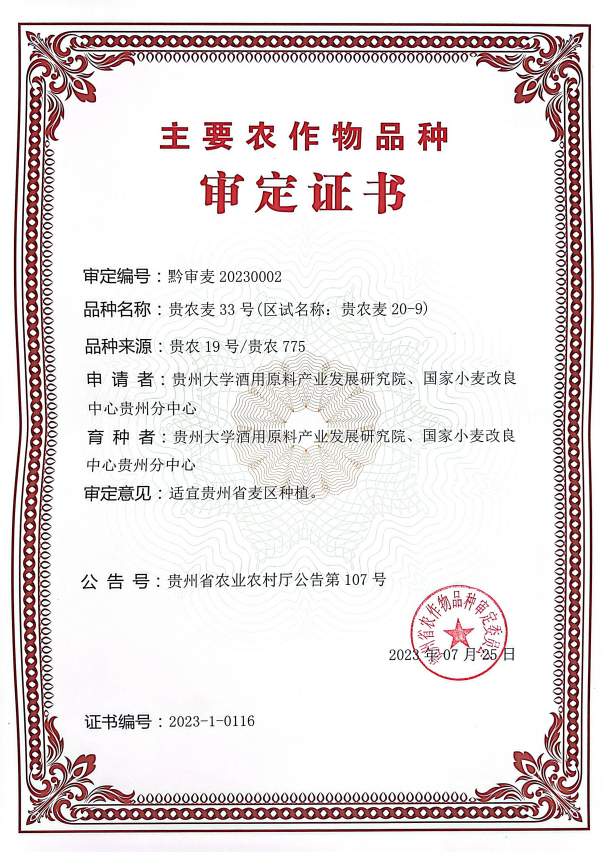 主要农作物品种

审定证书

审定编号：黔审麦 20230002

品种名称：贵农麦 33 号(区试名称：贵农麦 20-9)

品种来源：贵农 19 号/贵农 775

申 请 者：贵州大学酒用原料产业发展研究院、国家小麦改良中心贵州分中心

育 种 者：贵州大学酒用原料产业发展研究院、国家小麦改良中心贵州分中心

审定意见：适宜贵州省麦区种植。

公 告 号：贵州省农业农村厅公告第 107 号

贵州省农作物品种审定委员会

2023 年 07 月 25 日

证书编号：2023-1-0116